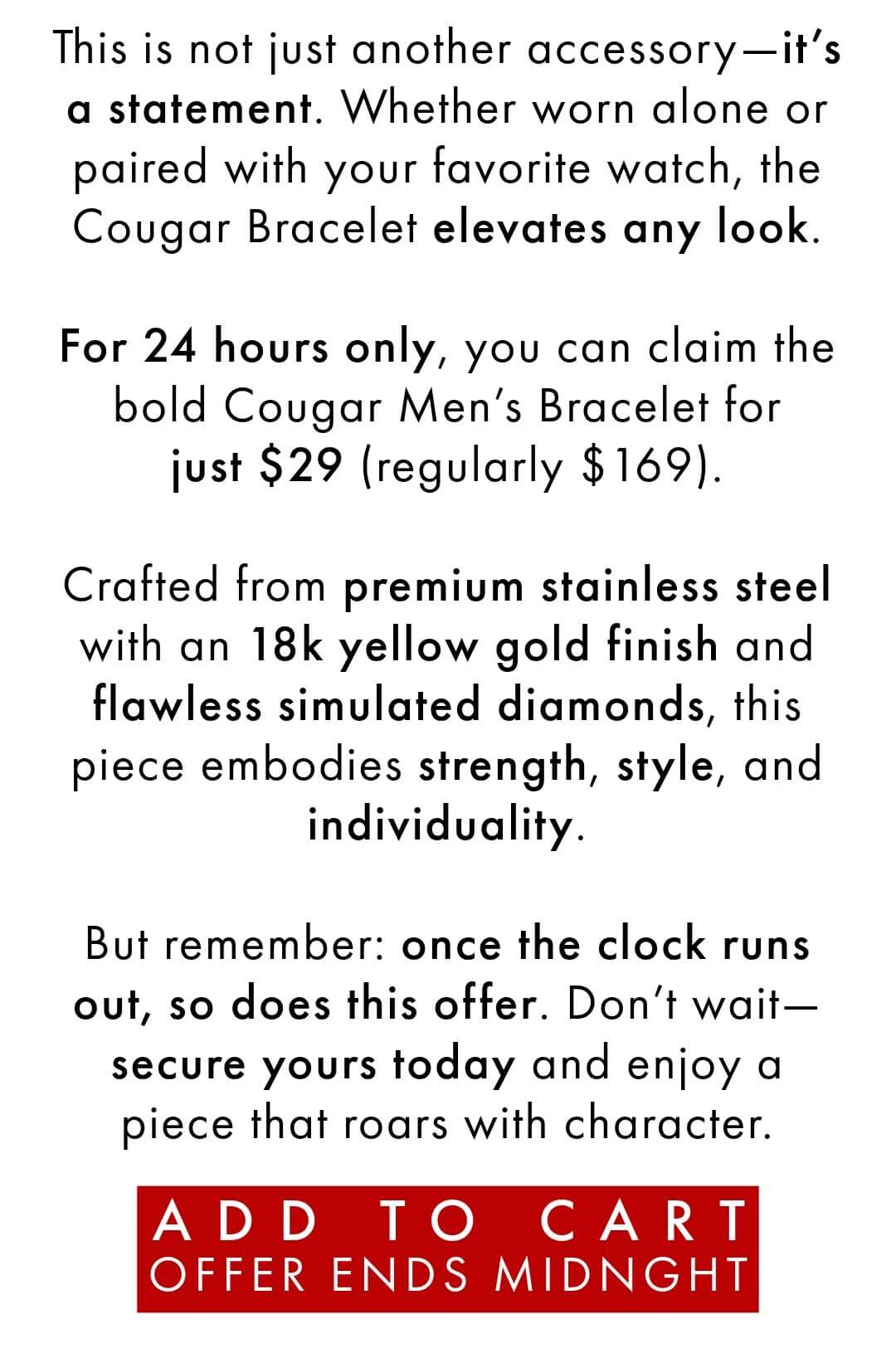 This is not just another accessory—it's a statement. Whether worn alone or paired with your favorite watch, the Cougar Bracelet elevates any look.

For 24 hours only, you can claim the bold Cougar Men's Bracelet for just $29 (regularly $169).

Crafted from premium stainless steel with an 18k yellow gold finish and flawless simulated diamonds, this piece embodies strength, style, and individuality.

But remember: once the clock runs out, so does this offer. Don't wait—secure yours today and enjoy a piece that roars with character.

ADD TO CART
OFFER ENDS MIDNGHT